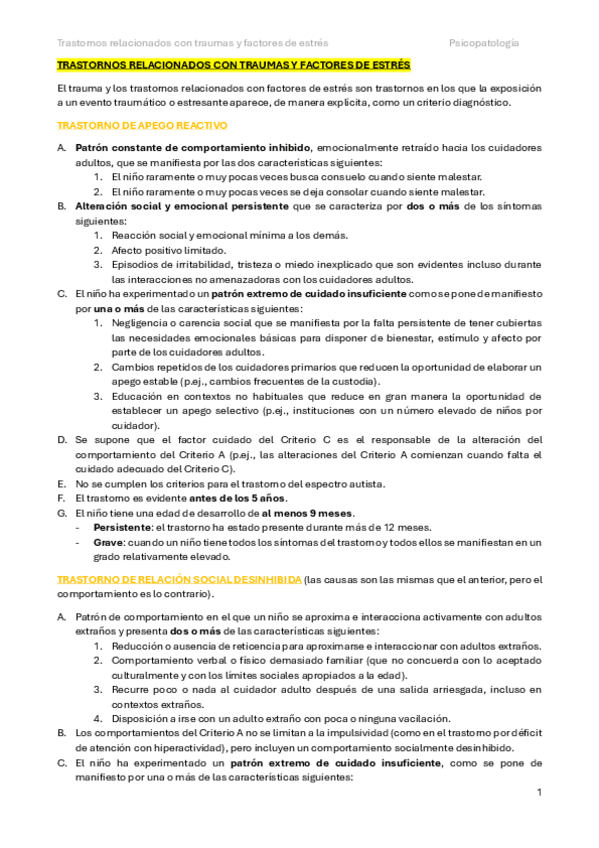 Trastornos relacionados con traumas y factores de estrés                                   Psicopatología

TRASTORNOS RELACIONADOS CON TRAUMAS Y FACTORES DE ESTRÉS

El trauma y los trastornos relacionados con factores de estrés son trastornos en los que la exposición a un evento traumático o estresante aparece, de manera explícita, como un criterio diagnóstico.

TRASTORNO DE APEGO REACTIVO

A. Patrón constante de comportamiento inhibido, emocionalmente retraído hacia los cuidadores adultos, que se manifiesta por las dos características siguientes:
1. El niño raramente o muy pocas veces busca consuelo cuando siente malestar.
2. El niño raramente o muy pocas veces se deja consolar cuando siente malestar.
B. Alteración social y emocional persistente que se caracteriza por dos o más de los síntomas siguientes:
1. Reacción social y emocional mínima a los demás.
2. Afecto positivo limitado.
3. Episodios de irritabilidad, tristeza o miedo inexplicado que son evidentes incluso durante las interacciones no amenazadoras con los cuidadores adultos.
C. El niño ha experimentado un patrón extremo de cuidado insuficiente como se pone de manifiesto por una o más de las características siguientes:
1. Negligencia o carencia social que se manifiesta por la falta persistente de tener cubiertas las necesidades emocionales básicas para disponer de bienestar, estímulo y afecto por parte de los cuidadores adultos.
2. Cambios repetidos de los cuidadores primarios que reducen la oportunidad de elaborar un apego estable (p.ej., cambios frecuentes de la custodia).
3. Educación en contextos no habituales que reduce en gran manera la oportunidad de establecer un apego selectivo (p.ej., instituciones con un número elevado de niños por cuidador).
D. Se supone que el factor cuidado del Criterio C es el responsable de la alteración del comportamiento del Criterio A (p.ej., las alteraciones del Criterio A comienzan cuando falta el cuidado adecuado del Criterio C).
E. No se cumplen los criterios para el trastorno del espectro autista.
F. El trastorno es evidente antes de los 5 años.
G. El niño tiene una edad de desarrollo de al menos 9 meses.
- Persistente: el trastorno ha estado presente durante más de 12 meses.
- Grave: cuando un niño tiene todos los síntomas del trastorno y todos ellos se manifiestan en un grado relativamente elevado.

TRASTORNO DE RELACIÓN SOCIAL DESINHIBIDA (las causas son las mismas que el anterior, pero el comportamiento es lo contrario).

A. Patrón de comportamiento en el que un niño se aproxima e interacciona activamente con adultos extraños y presenta dos o más de las características siguientes:
1. Reducción o ausencia de reticencia para aproximarse e interaccionar con adultos extraños.
2. Comportamiento verbal o físico demasiado familiar (que no concuerda con lo aceptado culturalmente y con los límites sociales apropiados a la edad).
3. Recurre poco o nada al cuidador adulto después de una salida arriesgada, incluso en contextos extraños.
4. Disposición a irse con un adulto extraño con poca o ninguna vacilación.
B. Los comportamientos del Criterio A no se limitan a la impulsividad (como en el trastorno por déficit de atención con hiperactividad), pero incluyen un comportamiento socialmente desinhibido.
C. El niño ha experimentado un patrón extremo de cuidado insuficiente, como se pone de manifiesto por una o más de las características siguientes:

1